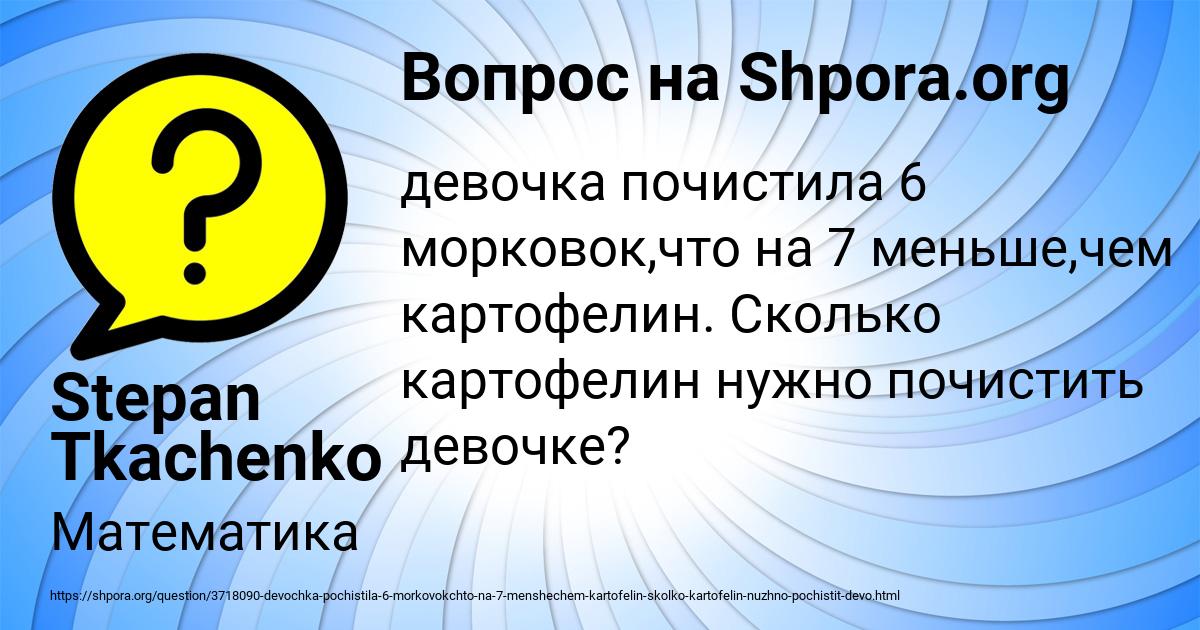 Вопрос на Shpora.org

девочка почистила 6 морковок,что на 7 меньше,чем картофелин. Сколько картофелин нужно почистить девочке?

Stepan Tkachenko

Математика

https://shpora.org/question/3718090-devochka-pochistila-6-morkovokchto-na-7-menshechem-kartofelin-skolko-kartofelin-nuzhno-pochistit-devo.html